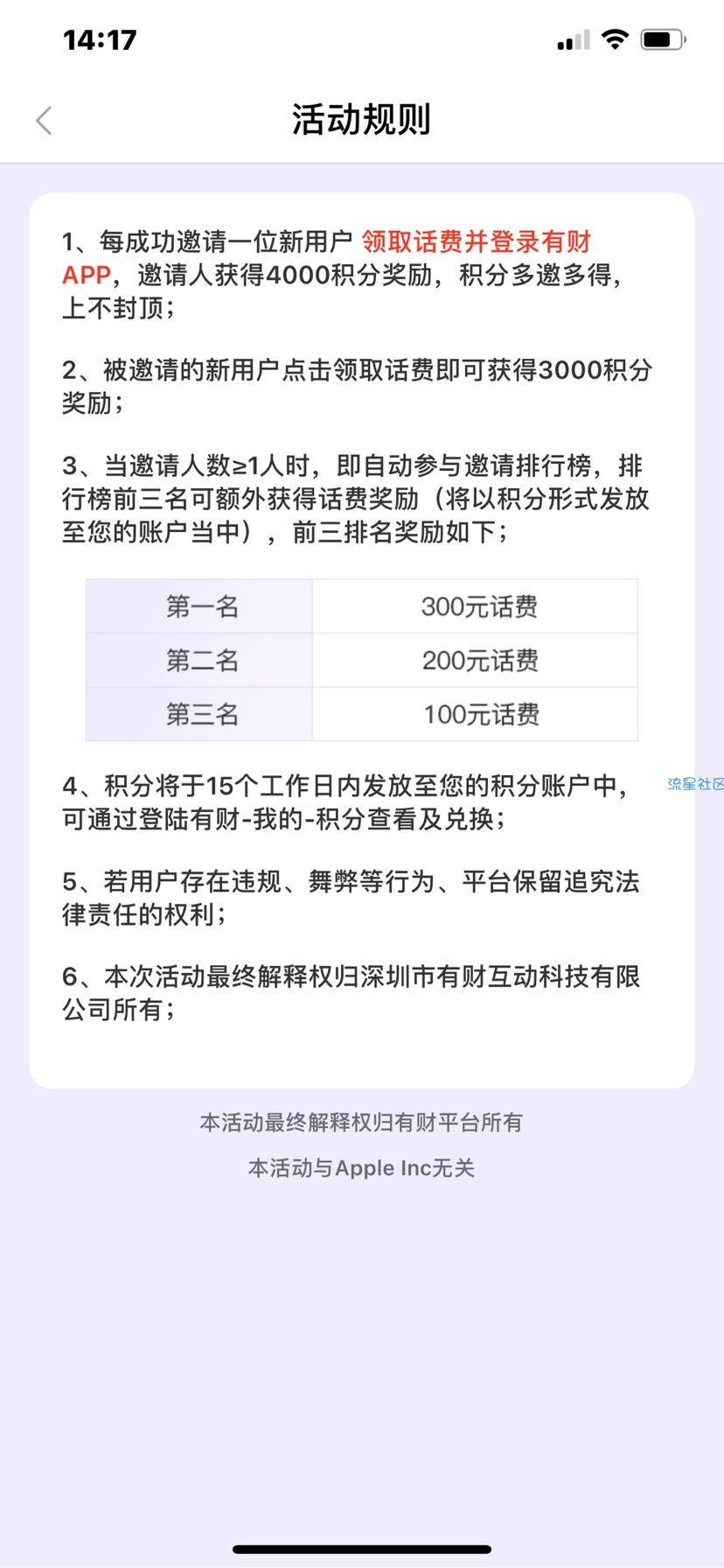 14:17

活动规则

1、每成功邀请一位新用户 领取话费并登录有财APP，邀请人获得4000积分奖励，积分多邀多得，上不封顶；

2、被邀请的新用户点击领取话费即可获得3000积分奖励；

3、当邀请人数≥1人时，即自动参与邀请排行榜，排行榜前三名可额外获得话费奖励（将以积分形式发放至您的账户当中），前三排名奖励如下；

| 第一名 | 300元话费 |
|---|---|
| 第二名 | 200元话费 |
| 第三名 | 100元话费 |

4、积分将于15个工作日内发放至您的积分账户中，可通过登陆有财-我的-积分查看及兑换；

流星社区

5、若用户存在违规、舞弊等行为、平台保留追究法律责任的权利；

6、本次活动最终解释权归深圳市有财互动科技有限公司所有；

本活动最终解释权归有财平台所有

本活动与Apple Inc无关